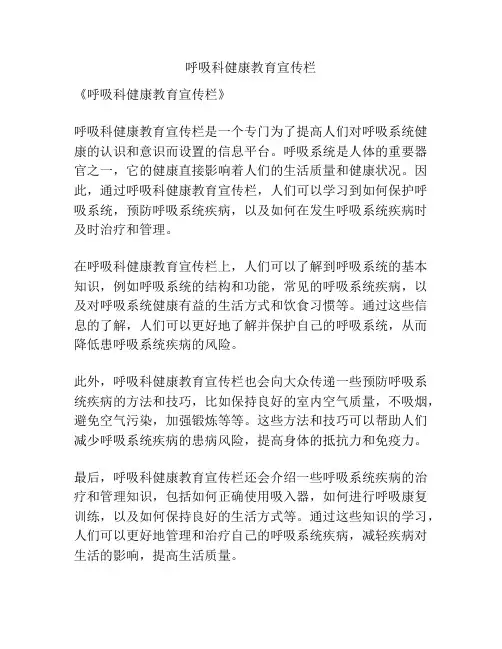 呼吸科健康教育宣传栏

《呼吸科健康教育宣传栏》

呼吸科健康教育宣传栏是一个专门为了提高人们对呼吸系统健康的认识和意识而设置的信息平台。呼吸系统是人体的重要器官之一，它的健康直接影响着人们的生活质量和健康状况。因此，通过呼吸科健康教育宣传栏，人们可以学习到如何保护呼吸系统，预防呼吸系统疾病，以及如何在发生呼吸系统疾病时及时治疗和管理。

在呼吸科健康教育宣传栏上，人们可以了解到呼吸系统的基本知识，例如呼吸系统的结构和功能，常见的呼吸系统疾病，以及对呼吸系统健康有益的生活方式和饮食习惯等。通过这些信息的了解，人们可以更好地了解并保护自己的呼吸系统，从而降低患呼吸系统疾病的风险。

此外，呼吸科健康教育宣传栏也会向大众传递一些预防呼吸系统疾病的方法和技巧，比如保持良好的室内空气质量，不吸烟，避免空气污染，加强锻炼等等。这些方法和技巧可以帮助人们减少呼吸系统疾病的患病风险，提高身体的抵抗力和免疫力。

最后，呼吸科健康教育宣传栏还会介绍一些呼吸系统疾病的治疗和管理知识，包括如何正确使用吸入器，如何进行呼吸康复训练，以及如何保持良好的生活方式等。通过这些知识的学习，人们可以更好地管理和治疗自己的呼吸系统疾病，减轻疾病对生活的影响，提高生活质量。